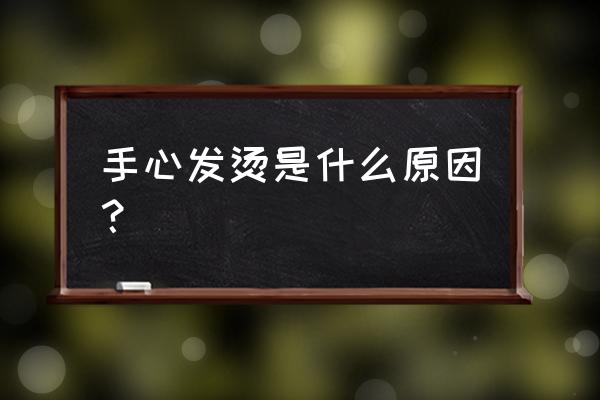 手心发烫是什么原因？